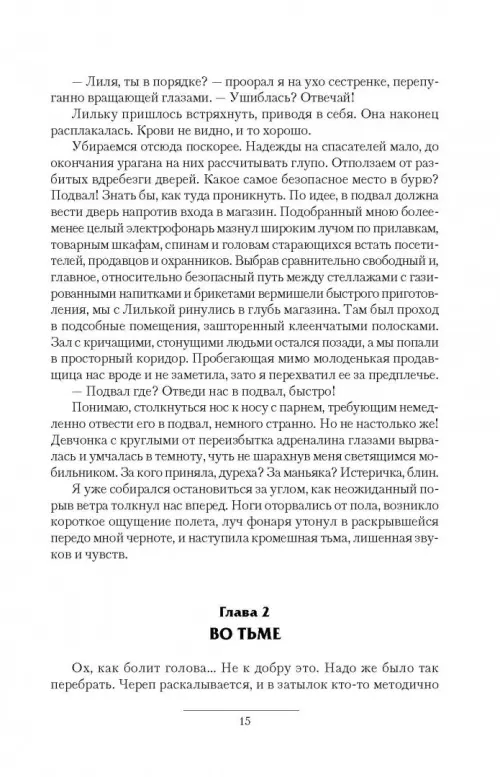 — Лиля, ты в порядке? — проорал я на ухо сестренке, перепуганно вращающей глазами. — Ушиблась? Отвечай!

Лильку пришлось встряхнуть, приводя в себя. Она наконец расплакалась. Крови не видно, и то хорошо.

Убираемся отсюда поскорее. Надежды на спасателей мало, до окончания урагана на них рассчитывать глупо. Отползаем от разбитых вдребезги дверей. Какое самое безопасное место в бурю? Подвал! Знать бы, как туда проникнуть. По идее, в подвал должна вести дверь напротив входа в магазин. Подобранный мною более-менее целый электрофонарь мазнул широким лучом по прилавкам, товарным шкафам, спинам и головам старающихся встать посетителей, продавцов и охранников. Выбрав сравнительно свободный и, главное, относительно безопасный путь между стеллажами с газированными напитками и брикетами вермишели быстрого приготовления, мы с Лилькой ринулись в глубь магазина. Там был проход в подсобные помещения, зашторенный клеенчатыми полосками. Зал с кричащими, стонущими людьми остался позади, а мы попали в просторный коридор. Пробегающая мимо молоденькая продавщица нас вроде и не заметила, зато я перехватил ее за предплечье.

— Подвал где? Отведи нас в подвал, быстро!

Понимаю, столкнуться нос к носу с парнем, требующим немедленно отвести его в подвал, немного странно. Но не настолько же! Девчонка с круглыми от переизбытка адреналина глазами вырвалась и умчалась в темноту, чуть не шарахнув меня светящимся мобильником. За кого приняла, дуреха? За маньяка? Истеричка, блин.

Я уже собирался остановиться за углом, как неожиданный порыв ветра толкнул нас вперед. Ноги оторвались от пола, возникло короткое ощущение полета, луч фонаря утонул в раскрывшейся передо мной черноте, и наступила кромешная тьма, лишенная звуков и чувств.

Глава 2
ВО ТЬМЕ

Ох, как болит голова... Не к добру это. Надо же было так перебрать. Череп раскалывается, и в затылок кто-то методично

15